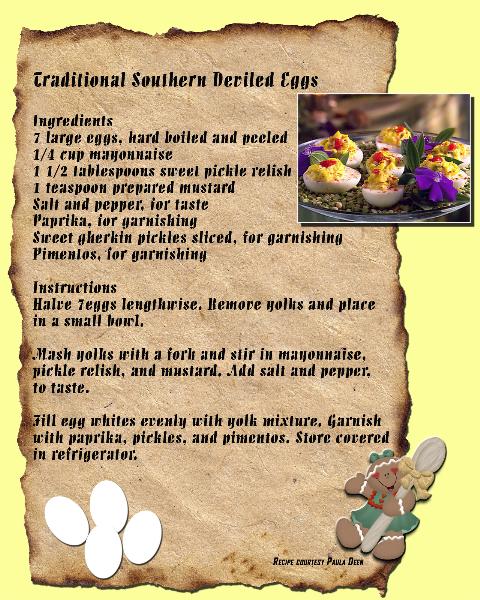 Traditional Southern Deviled Eggs

Ingredients
7 large eggs, hard boiled and peeled
1/4 cup mayonnaise
1 1/2 tablespoons sweet pickle relish
1 teaspoon prepared mustard
Salt and pepper, for taste
Paprika, for garnishing
Sweet gherkin pickles sliced, for garnishing
Pimentos, for garnishing

Instructions
Halve 7eggs lengthwise. Remove yolks and place in a small bowl.

Mash yolks with a fork and stir in mayonnaise, pickle relish, and mustard. Add salt and pepper, to taste.

Fill egg whites evenly with yolk mixture. Garnish with paprika, pickles, and pimentos. Store covered in refrigerator.

Recipe courtesy Paula Deen